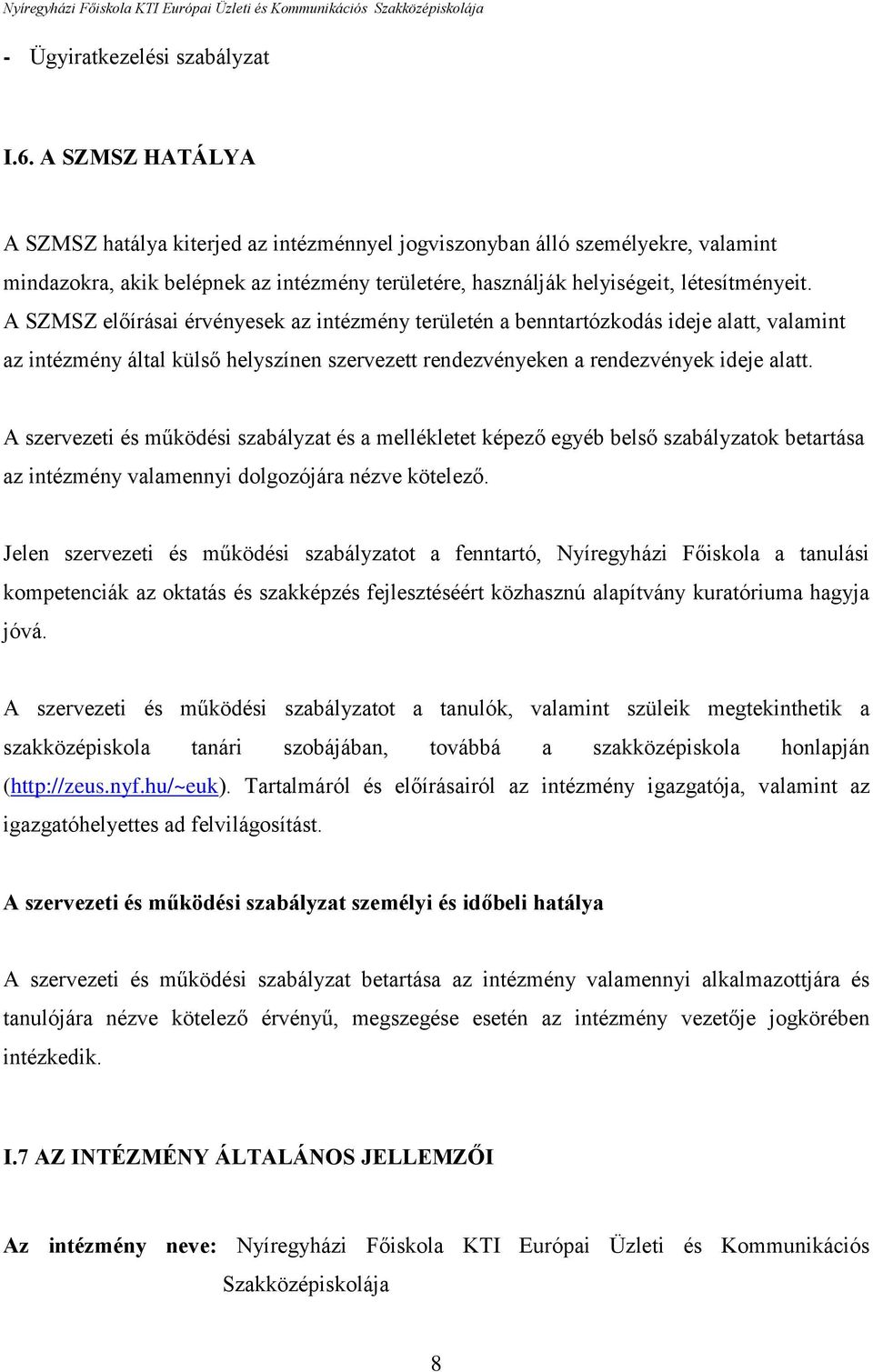 Nyíregyházi Főiskola KTI Európai Üzleti és Kommunikációs Szakközépiskolája

- Ügyiratkezelési szabályzat

I.6. A SZMSZ HATÁLYA

A SZMSZ hatálya kiterjed az intézménnyel jogviszonyban álló személyekre, valamint mindazokra, akik belépnek az intézmény területére, használják helyiségeit, létesítményeit. A SZMSZ előírásai érvényesek az intézmény területén a benntartózkodás ideje alatt, valamint az intézmény által külső helyszínen szervezett rendezvényeken a rendezvények ideje alatt.

A szervezeti és működési szabályzat és a mellékletet képező egyéb belső szabályzatok betartása az intézmény valamennyi dolgozójára nézve kötelező.

Jelen szervezeti és működési szabályzatot a fenntartó, Nyíregyházi Főiskola a tanulási kompetenciák az oktatás és szakképzés fejlesztéséért közhasznú alapítvány kuratóriuma hagyja jóvá.

A szervezeti és működési szabályzatot a tanulók, valamint szüleik megtekinthetik a szakközépiskola tanári szobájában, továbbá a szakközépiskola honlapján (http://zeus.nyf.hu/~euk). Tartalmáról és előírásairól az intézmény igazgatója, valamint az igazgatóhelyettes ad felvilágosítást.

A szervezeti és működési szabályzat személyi és időbeli hatálya

A szervezeti és működési szabályzat betartása az intézmény valamennyi alkalmazottjára és tanulójára nézve kötelező érvényű, megszegése esetén az intézmény vezetője jogkörében intézkedik.

I.7 AZ INTÉZMÉNY ÁLTALÁNOS JELLEMZŐI

Az intézmény neve: Nyíregyházi Főiskola KTI Európai Üzleti és Kommunikációs Szakközépiskolája

8